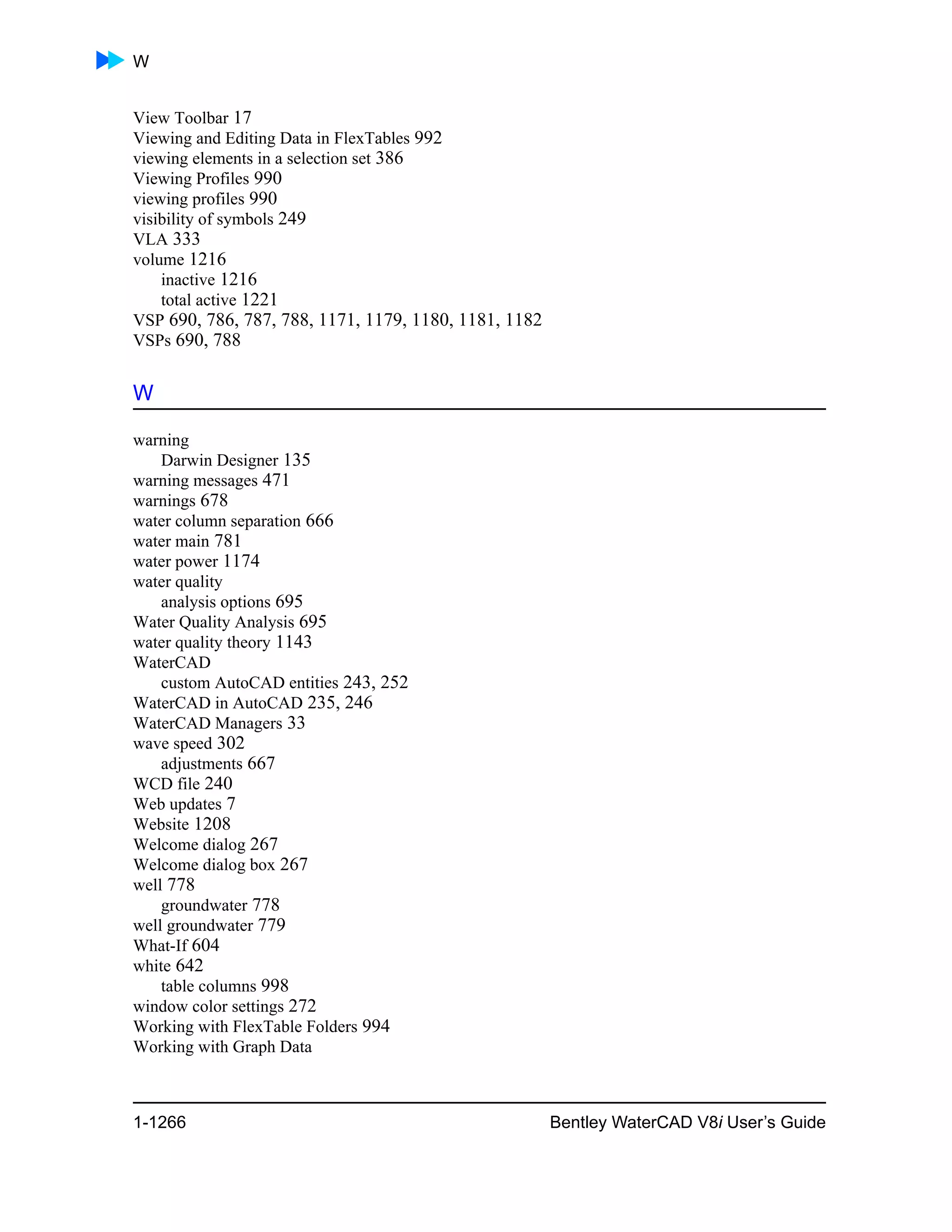 W

View Toolbar 17
Viewing and Editing Data in FlexTables 992
viewing elements in a selection set 386
Viewing Profiles 990
viewing profiles 990
visibility of symbols 249
VLA 333
volume 1216
inactive 1216
total active 1221
VSP 690, 786, 787, 788, 1171, 1179, 1180, 1181, 1182
VSPs 690, 788

W

warning
Darwin Designer 135
warning messages 471
warnings 678
water column separation 666
water main 781
water power 1174
water quality
analysis options 695
Water Quality Analysis 695
water quality theory 1143
WaterCAD
custom AutoCAD entities 243, 252
WaterCAD in AutoCAD 235, 246
WaterCAD Managers 33
wave speed 302
adjustments 667
WCD file 240
Web updates 7
Website 1208
Welcome dialog 267
Welcome dialog box 267
well 778
groundwater 778
well groundwater 779
What-If 604
white 642
table columns 998
window color settings 272
Working with FlexTable Folders 994
Working with Graph Data

1-1266 Bentley WaterCAD V8i User's Guide